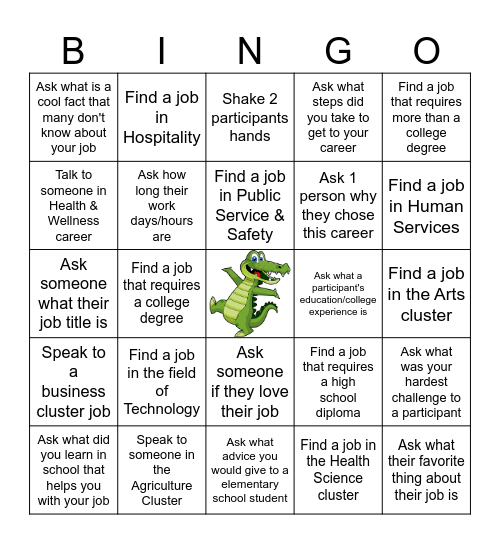 | B | I | N | G | O |
|---|---|---|---|---|
| Ask what is a cool fact that many don't know about your job | Find a job in Hospitality | Shake 2 participants hands | Ask what steps did you take to get to your career | Find a job that requires more than a college degree |
| Talk to someone in Health & Wellness career | Ask how long their work days/hours are | Find a job in Public Service & Safety | Ask 1 person why they chose this career | Find a job in Human Services |
| Ask someone what their job title is | Find a job that requires a college degree | | Ask what a participant's education/college experience is | Find a job in the Arts cluster |
| Speak to a business cluster job | Find a job in the field of Technology | Ask someone if they love their job | Find a job that requires a high school diploma | Ask what was your hardest challenge to a participant |
| Ask what did you learn in school that helps you with your job | Speak to someone in the Agriculture Cluster | Ask what advice you would give to a elementary school student | Find a job in the Health Science cluster | Ask what their favorite thing about their job is |